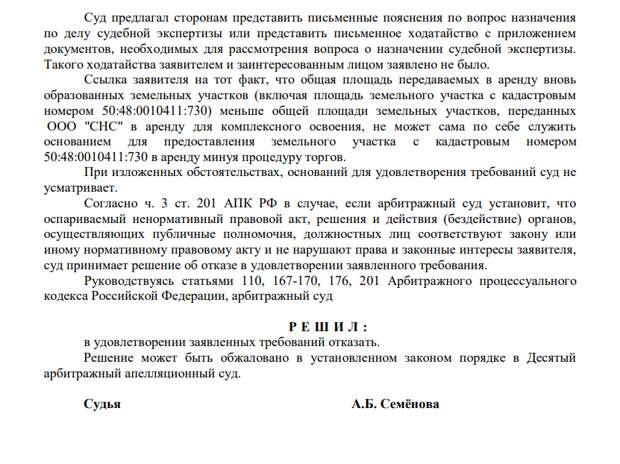 Суд предлагал сторонам представить письменные пояснения по вопрос назначения по делу судебной экспертизы или представить письменное ходатайство с приложением документов, необходимых для рассмотрения вопроса о назначении судебной экспертизы. Такого ходатайства заявителем и заинтересованным лицом заявлено не было.

Ссылка заявителя на тот факт, что общая площадь передаваемых в аренду вновь образованных земельных участков (включая площадь земельного участка с кадастровым номером 50:48:0010411:730) меньше общей площади земельных участков, переданных ООО "СНС" в аренду для комплексного освоения, не может сама по себе служить основанием для предоставления земельного участка с кадастровым номером 50:48:0010411:730 в аренду минуя процедуру торгов.

При изложенных обстоятельствах, оснований для удовлетворения требований суд не усматривает.

Согласно ч. 3 ст. 201 АПК РФ в случае, если арбитражный суд установит, что оспариваемый ненормативный правовой акт, решения и действия (бездействие) органов, осуществляющих публичные полномочия, должностных лиц соответствуют закону или иному нормативному правовому акту и не нарушают права и законные интересы заявителя, суд принимает решение об отказе в удовлетворении заявленного требования.

Руководствуясь статьями 110, 167-170, 176, 201 Арбитражного процессуального кодекса Российской Федерации, арбитражный суд

Р Е Ш И Л :

в удовлетворении заявленных требований отказать.

Решение может быть обжаловано в установленном законом порядке в Десятый арбитражный апелляционный суд.

Судья А.Б. Семёнова